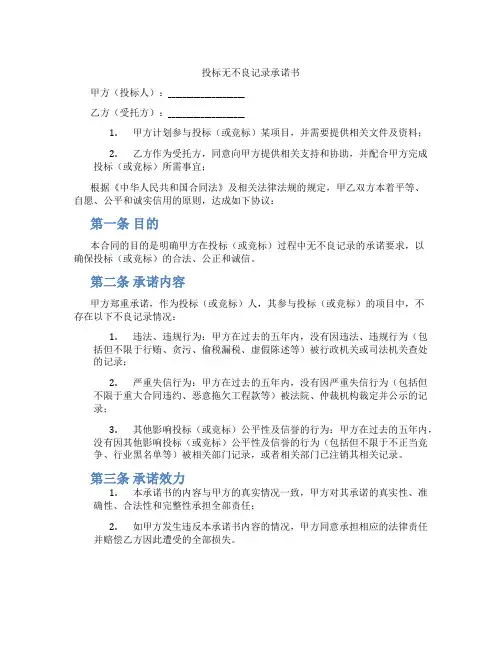 投标无不良记录承诺书

甲方（投标人）：________________

乙方（受托方）：________________

1. 甲方计划参与投标（或竞标）某项目，并需要提供相关文件及资料；

2. 乙方作为受托方，同意向甲方提供相关支持和协助，并配合甲方完成投标（或竞标）所需事宜；

根据《中华人民共和国合同法》及相关法律法规的规定，甲乙双方本着平等、自愿、公平和诚实信用的原则，达成如下协议：

第一条 目的

本合同的目的是明确甲方在投标（或竞标）过程中无不良记录的承诺要求，以确保投标（或竞标）的合法、公正和诚信。

第二条 承诺内容

甲方郑重承诺，作为投标（或竞标）人，其参与投标（或竞标）的项目中，不存在以下不良记录情况：

1. 违法、违规行为：甲方在过去的五年内，没有因违法、违规行为（包括但不限于行贿、贪污、偷税漏税、虚假陈述等）被行政机关或司法机关查处的记录；

2. 严重失信行为：甲方在过去的五年内，没有因严重失信行为（包括但不限于重大合同违约、恶意拖欠工程款等）被法院、仲裁机构裁定并公示的记录；

3. 其他影响投标（或竞标）公平性及信誉的行为：甲方在过去的五年内，没有因其他影响投标（或竞标）公平性及信誉的行为（包括但不限于不正当竞争、行业黑名单等）被相关部门记录，或者相关部门已注销其相关记录。

第三条 承诺效力

1. 本承诺书的内容与甲方的真实情况一致，甲方对其承诺的真实性、准确性、合法性和完整性承担全部责任；

2. 如甲方发生违反本承诺书内容的情况，甲方同意承担相应的法律责任并赔偿乙方因此遭受的全部损失。